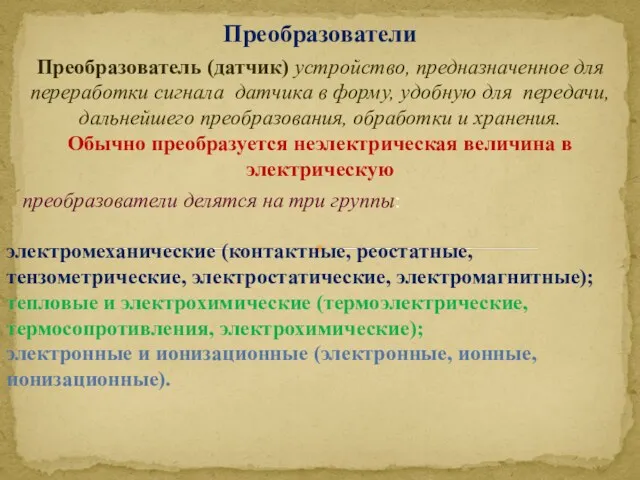 Преобразователи

Преобразователь (датчик) устройство, предназначенное для переработки сигнала датчика в форму, удобную для передачи, дальнейшего преобразования, обработки и хранения.

Обычно преобразуется неэлектрическая величина в электрическую

преобразователи делятся на три группы:

электромеханические (контактные, реостатные, тензометрические, электростатические, электромагнитные);
тепловые и электрохимические (термоэлектрические, термосопротивления, электрохимические);
электронные и ионизационные (электронные, ионные, ионизационные).